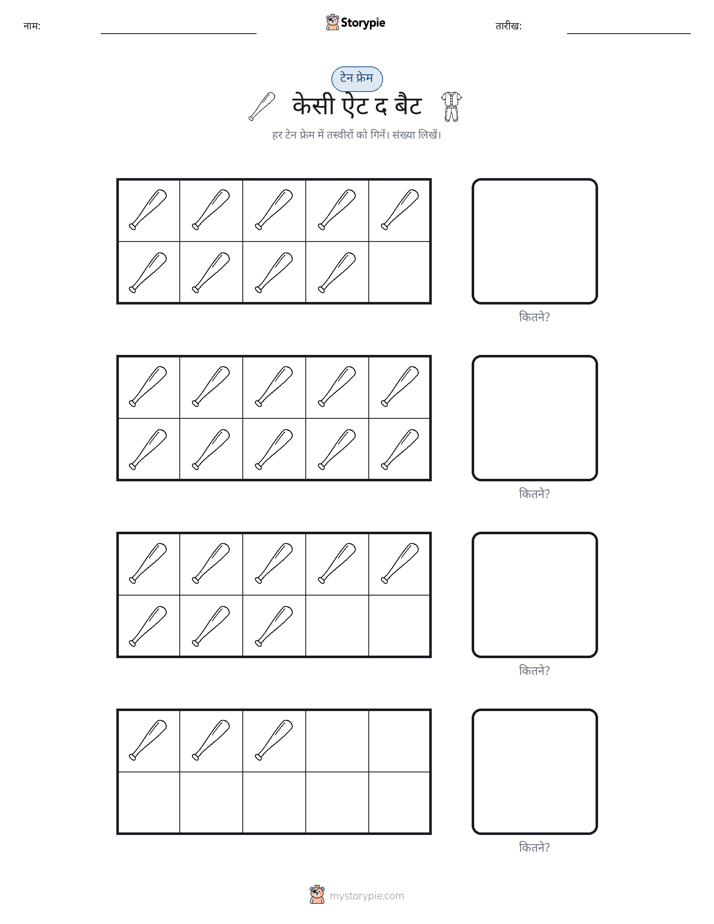 नाम:

Storypie

तारीख:

टेन फ्रेम

केसी ऐट द बैट

हर टेन फ्रेम में तस्वीरों को गिनें। संख्या लिखें।

कितने?

कितने?

कितने?

कितने?

mystorypie.com